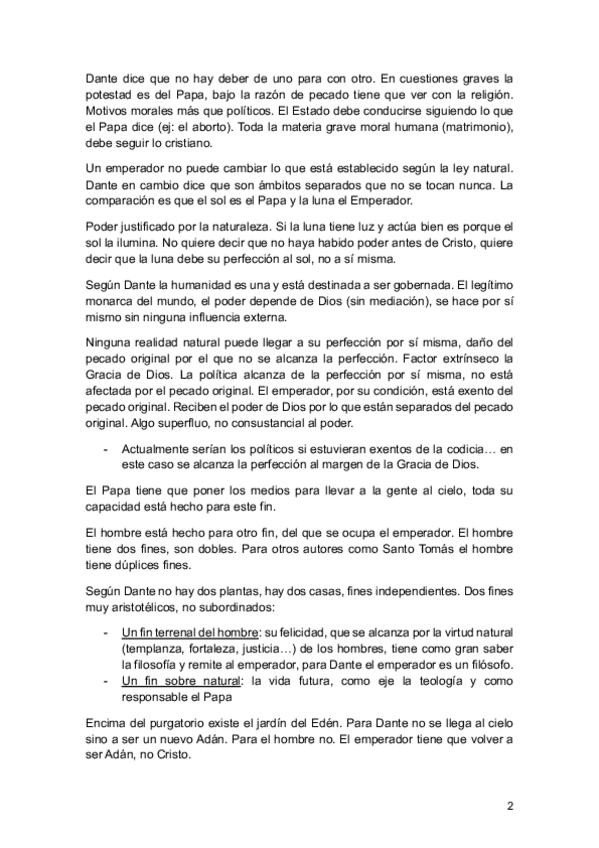 Dante dice que no hay deber de uno para con otro. En cuestiones graves la potestad es del Papa, bajo la razón de pecado tiene que ver con la religión. Motivos morales más que políticos. El Estado debe conducirse siguiendo lo que el Papa dice (ej: el aborto). Toda la materia grave moral humana (matrimonio), debe seguir lo cristiano.

Un emperador no puede cambiar lo que está establecido según la ley natural. Dante en cambio dice que son ámbitos separados que no se tocan nunca. La comparación es que el sol es el Papa y la luna el Emperador.

Poder justificado por la naturaleza. Si la luna tiene luz y actúa bien es porque el sol la ilumina. No quiere decir que no haya habido poder antes de Cristo, quiere decir que la luna debe su perfección al sol, no a sí misma.

Según Dante la humanidad es una y está destinada a ser gobernada. El legítimo monarca del mundo, el poder depende de Dios (sin mediación), se hace por sí mismo sin ninguna influencia externa.

Ninguna realidad natural puede llegar a su perfección por sí misma, daño del pecado original por el que no se alcanza la perfección. Factor extrínseco la Gracia de Dios. La política alcanza de la perfección por sí misma, no está afectada por el pecado original. El emperador, por su condición, está exento del pecado original. Reciben el poder de Dios por lo que están separados del pecado original. Algo superfluo, no consustancial al poder.

- Actualmente serían los políticos si estuvieran exentos de la codicia… en este caso se alcanza la perfección al margen de la Gracia de Dios.

El Papa tiene que poner los medios para llevar a la gente al cielo, toda su capacidad está hecho para este fin.

El hombre está hecho para otro fin, del que se ocupa el emperador. El hombre tiene dos fines, son dobles. Para otros autores como Santo Tomás el hombre tiene dúplices fines.

Según Dante no hay dos plantas, hay dos casas, fines independientes. Dos fines muy aristotélicos, no subordinados:

- Un fin terrenal del hombre: su felicidad, que se alcanza por la virtud natural (templanza, fortaleza, justicia…) de los hombres, tiene como gran saber la filosofía y remite al emperador, para Dante el emperador es un filósofo.
- Un fin sobre natural: la vida futura, como eje la teología y como responsable el Papa

Encima del purgatorio existe el jardín del Edén. Para Dante no se llega al cielo sino a ser un nuevo Adán. Para el hombre no. El emperador tiene que volver a ser Adán, no Cristo.

2